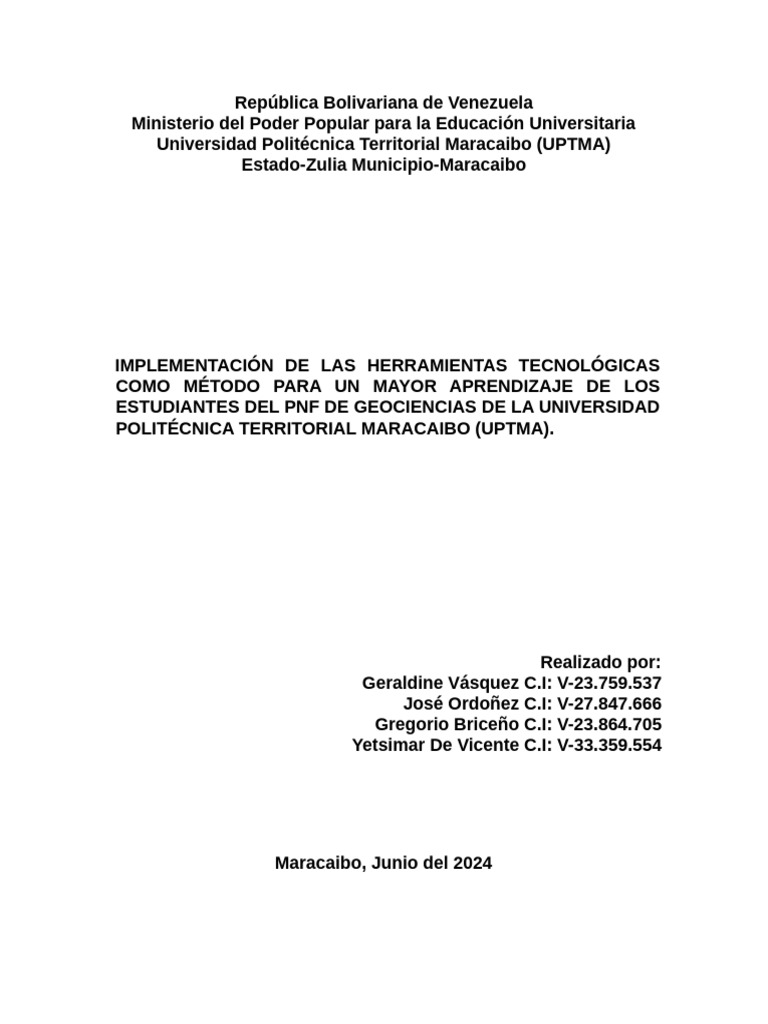 República Bolivariana de Venezuela
Ministerio del Poder Popular para la Educación Universitaria
Universidad Politécnica Territorial Maracaibo (UPTMA)
Estado-Zulia Municipio-Maracaibo

IMPLEMENTACIÓN DE LAS HERRAMIENTAS TECNOLÓGICAS COMO MÉTODO PARA UN MAYOR APRENDIZAJE DE LOS ESTUDIANTES DEL PNF DE GEOCIENCIAS DE LA UNIVERSIDAD POLITÉCNICA TERRITORIAL MARACAIBO (UPTMA).

Realizado por:
Geraldine Vásquez C.I: V-23.759.537
José Ordoñez C.I: V-27.847.666
Gregorio Briceño C.I: V-23.864.705
Yetsimar De Vicente C.I: V-33.359.554

Maracaibo, Junio del 2024